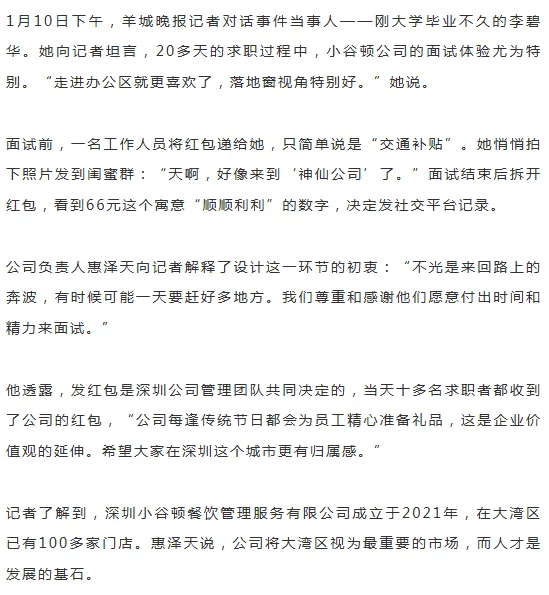 1月10日下午，羊城晚报记者对话事件当事人——刚大学毕业不久的李碧华。她向记者坦言，20多天的求职过程中，小谷顿公司的面试体验尤为特别。“走进办公区就更喜欢了，落地窗视角特别好。”她说。

面试前，一名工作人员将红包递给她，只简单说是“交通补贴”。她悄悄拍下照片发到闺蜜群：“天啊，好像来到‘神仙公司’了。”面试结束后拆开红包，看到66元这个寓意“顺顺利利”的数字，决定发社交平台记录。

公司负责人惠泽天向记者解释了设计这一环节的初衷：“不光是来回路上的奔波，有时候可能一天要赶好多地方。我们尊重和感谢他们愿意付出时间和精力来面试。”

他透露，发红包是深圳公司管理团队共同决定的，当天十多名求职者都收到了公司的红包，“公司每逢传统节日都会为员工精心准备礼品，这是企业价值观的延伸。希望大家在深圳这个城市更有归属感。”

记者了解到，深圳小谷顿餐饮管理服务有限公司成立于2021年，在大湾区已有100多家门店。惠泽天说，公司将大湾区视为最重要的市场，而人才是发展的基石。